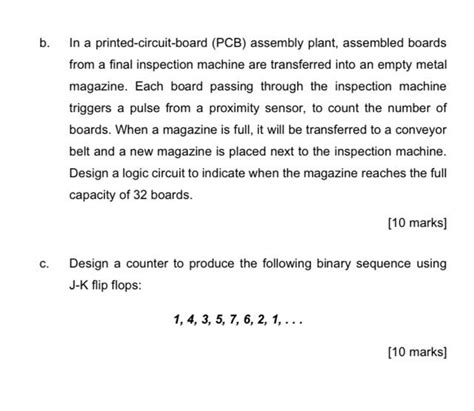 b. In a printed-circuit-board (PCB) assembly plant, assembled boards from a final inspection machine are transferred into an empty metal magazine. Each board passing through the inspection machine triggers a pulse from a proximity sensor, to count the number of boards. When a magazine is full, it will be transferred to a conveyor belt and a new magazine is placed next to the inspection machine. Design a logic circuit to indicate when the magazine reaches the full capacity of 32 boards.

[10 marks]

c. Design a counter to produce the following binary sequence using J-K flip flops:

1, 4, 3, 5, 7, 6, 2, 1, . . .

[10 marks]